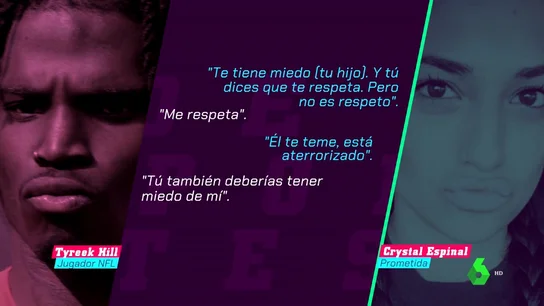 "Te tiene miedo (tu hijo). Y tú dices que te respeta. Pero no es respeto".

"Me respeta".

"Él te teme, está aterrorizado".

"Tú también deberías tener miedo de mí".

Tyreek Hill
Jugador NFL

Crystal Espinal
Prometida

6 HD